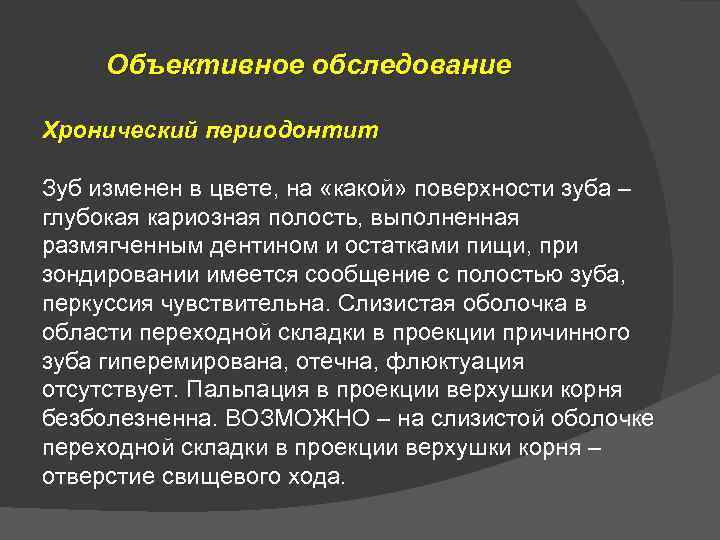 Объективное обследование

Хронический периодонтит

Зуб изменен в цвете, на «какой» поверхности зуба – глубокая кариозная полость, выполненная размягченным дентином и остатками пищи, при зондировании имеется сообщение с полостью зуба, перкуссия чувствительна. Слизистая оболочка в области переходной складки в проекции причинного зуба гиперемирована, отечна, флюктуация отсутствует. Пальпация в проекции верхушки корня безболезненна. ВОЗМОЖНО – на слизистой оболочке переходной складки в проекции верхушки корня – отверстие свищевого хода.